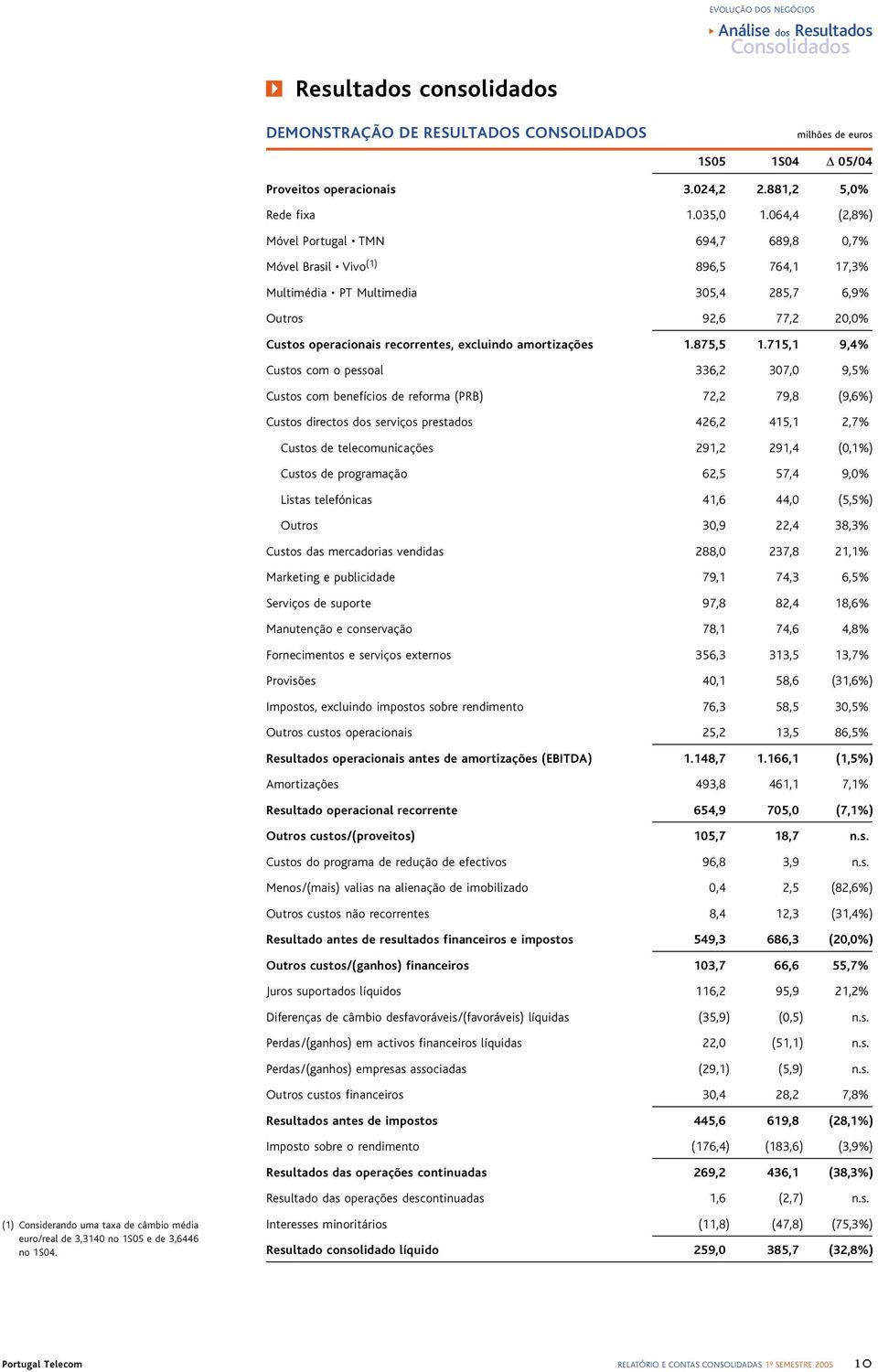 EVOLUÇÃO DOS NEGÓCIOS
Análise dos Resultados Consolidados

Resultados consolidados

DEMONSTRAÇÃO DE RESULTADOS CONSOLIDADOS

milhões de euros

| | 1S05 | 1S04 | $\Delta$ 05/04 |
|---|---|---|---|
| Proveitos operacionais | 3.024,2 | 2.881,2 | 5,0% |
| Rede fixa | 1.035,0 | 1.064,4 | (2,8%) |
| Móvel Portugal • TMN | 694,7 | 689,8 | 0,7% |
| Móvel Brasil • Vivo$^{(1)}$ | 896,5 | 764,1 | 17,3% |
| Multimédia • PT Multimedia | 305,4 | 285,7 | 6,9% |
| Outros | 92,6 | 77,2 | 20,0% |
| Custos operacionais recorrentes, excluindo amortizações | 1.875,5 | 1.715,1 | 9,4% |
| Custos com o pessoal | 336,2 | 307,0 | 9,5% |
| Custos com benefícios de reforma (PRB) | 72,2 | 79,8 | (9,6%) |
| Custos directos dos serviços prestados | 426,2 | 415,1 | 2,7% |
| Custos de telecomunicações | 291,2 | 291,4 | (0,1%) |
| Custos de programação | 62,5 | 57,4 | 9,0% |
| Listas telefónicas | 41,6 | 44,0 | (5,5%) |
| Outros | 30,9 | 22,4 | 38,3% |
| Custos das mercadorias vendidas | 288,0 | 237,8 | 21,1% |
| Marketing e publicidade | 79,1 | 74,3 | 6,5% |
| Serviços de suporte | 97,8 | 82,4 | 18,6% |
| Manutenção e conservação | 78,1 | 74,6 | 4,8% |
| Fornecimentos e serviços externos | 356,3 | 313,5 | 13,7% |
| Provisões | 40,1 | 58,6 | (31,6%) |
| Impostos, excluindo impostos sobre rendimento | 76,3 | 58,5 | 30,5% |
| Outros custos operacionais | 25,2 | 13,5 | 86,5% |
| Resultados operacionais antes de amortizações (EBITDA) | 1.148,7 | 1.166,1 | (1,5%) |
| Amortizações | 493,8 | 461,1 | 7,1% |
| Resultado operacional recorrente | 654,9 | 705,0 | (7,1%) |
| Outros custos/(proveitos) | 105,7 | 18,7 | n.s. |
| Custos do programa de redução de efectivos | 96,8 | 3,9 | n.s. |
| Menos/(mais) valias na alienação de imobilizado | 0,4 | 2,5 | (82,6%) |
| Outros custos não recorrentes | 8,4 | 12,3 | (31,4%) |
| Resultado antes de resultados financeiros e impostos | 549,3 | 686,3 | (20,0%) |
| Outros custos/(ganhos) financeiros | 103,7 | 66,6 | 55,7% |
| Juros suportados líquidos | 116,2 | 95,9 | 21,2% |
| Diferenças de câmbio desfavoráveis/(favoráveis) líquidas | (35,9) | (0,5) | n.s. |
| Perdas/(ganhos) em activos financeiros líquidas | 22,0 | (51,1) | n.s. |
| Perdas/(ganhos) empresas associadas | (29,1) | (5,9) | n.s. |
| Outros custos financeiros | 30,4 | 28,2 | 7,8% |
| Resultados antes de impostos | 445,6 | 619,8 | (28,1%) |
| Imposto sobre o rendimento | (176,4) | (183,6) | (3,9%) |
| Resultados das operações continuadas | 269,2 | 436,1 | (38,3%) |
| Resultado das operações descontinuadas | 1,6 | (2,7) | n.s. |
| Interesses minoritários | (11,8) | (47,8) | (75,3%) |
| Resultado consolidado líquido | 259,0 | 385,7 | (32,8%) |

(1) Considerando uma taxa de câmbio média euro/real de 3,3140 no 1S05 e de 3,6446 no 1S04.

Portugal Telecom

RELATÓRIO E CONTAS CONSOLIDADAS 1º SEMESTRE 2005 10